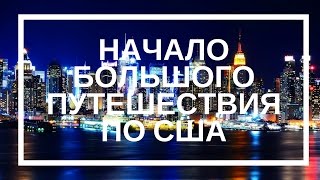 НАЧАЛО БОЛЬШОГО ПУТЕШЕСТВИЯ ПО США